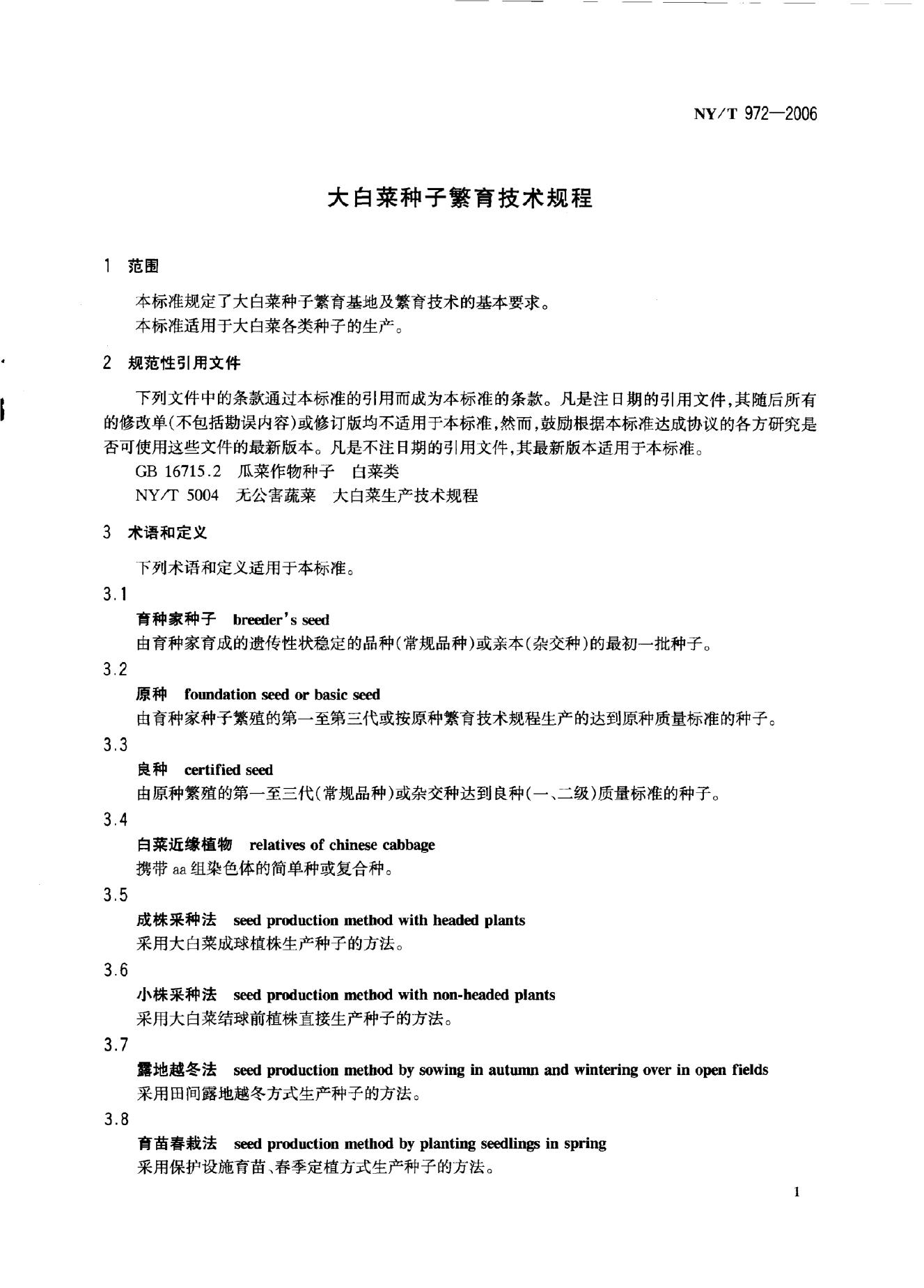 NY/T 972—2006

大白菜种子繁育技术规程

1 范围

本标准规定了大白菜种子繁育基地及繁育技术的基本要求。
本标准适用于大白菜各类种子的生产。

2 规范性引用文件

下列文件中的条款通过本标准的引用而成为本标准的条款。凡是注日期的引用文件，其随后所有的修改单(不包括勘误内容)或修订版均不适用于本标准，然而，鼓励根据本标准达成协议的各方研究是否可使用这些文件的最新版本。凡是不注日期的引用文件，其最新版本适用于本标准。

GB 16715.2 瓜菜作物种子 白菜类
NY/T 5004 无公害蔬菜 大白菜生产技术规程

3 术语和定义

下列术语和定义适用于本标准。

3.1
育种家种子 breeder's seed
由育种家育成的遗传性状稳定的品种(常规品种)或亲本(杂交种)的最初一批种子。

3.2
原种 foundation seed or basic seed
由育种家种子繁殖的第一至第三代或按原种繁育技术规程生产的达到原种质量标准的种子。

3.3
良种 certified seed
由原种繁殖的第一至三代(常规品种)或杂交种达到良种(一、二级)质量标准的种子。

3.4
白菜近缘植物 relatives of chinese cabbage
携带 aa 组染色体的简单种或复合种。

3.5
成株采种法 seed production method with headed plants
采用大白菜成球植株生产种子的方法。

3.6
小株采种法 seed production method with non-headed plants
采用大白菜结球前植株直接生产种子的方法。

3.7
露地越冬法 seed production method by sowing in autumn and wintering over in open fields
采用田间露地越冬方式生产种子的方法。

3.8
育苗春栽法 seed production method by planting seedlings in spring
采用保护设施育苗、春季定植方式生产种子的方法。

1